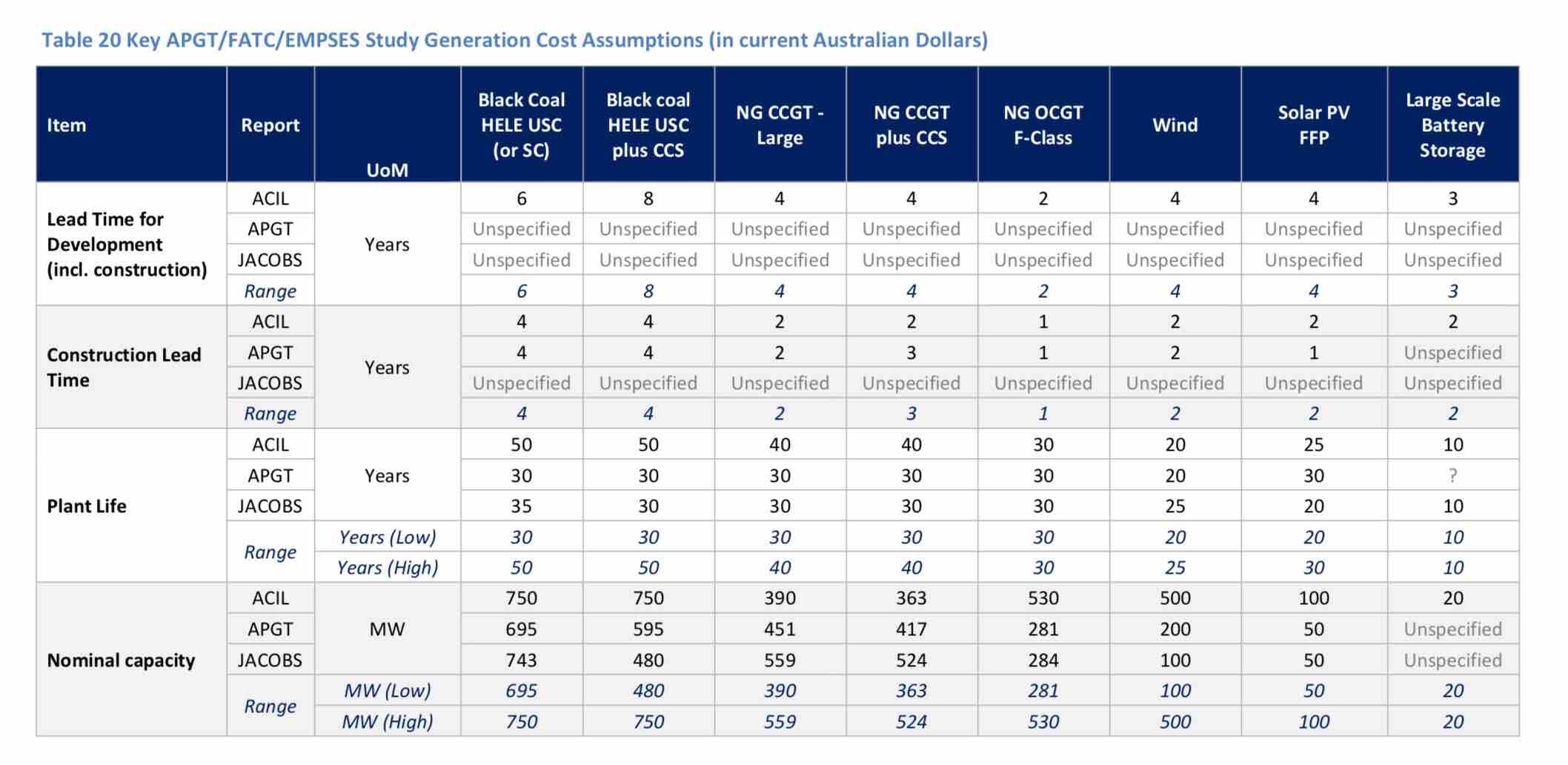 Table 20 Key APGT/FATC/EMPSES Study Generation Cost Assumptions (in current Australian Dollars)

| Item | Report | UoM | Black Coal HELE USC (or SC) | Black coal HELE USC plus CCS | NG CCGT - Large | NG CCGT plus CCS | NG OCGT F-Class | Wind | Solar PV FFP | Large Scale Battery Storage |
|---|---|---|---|---|---|---|---|---|---|---|
| Lead Time for Development (incl. construction) | ACIL | Years | 6 | 8 | 4 | 4 | 2 | 4 | 4 | 3 |
| | APGT | | Unspecified | Unspecified | Unspecified | Unspecified | Unspecified | Unspecified | Unspecified | Unspecified |
| | JACOBS | | Unspecified | Unspecified | Unspecified | Unspecified | Unspecified | Unspecified | Unspecified | Unspecified |
| | Range | | 6 | 8 | 4 | 4 | 2 | 4 | 4 | 3 |
| Construction Lead Time | ACIL | Years | 4 | 4 | 2 | 2 | 1 | 2 | 2 | 2 |
| | APGT | | 4 | 4 | 2 | 3 | 1 | 2 | 1 | Unspecified |
| | JACOBS | | Unspecified | Unspecified | Unspecified | Unspecified | Unspecified | Unspecified | Unspecified | Unspecified |
| | Range | | 4 | 4 | 2 | 3 | 1 | 2 | 2 | 2 |
| Plant Life | ACIL | Years | 50 | 50 | 40 | 40 | 30 | 20 | 25 | 10 |
| | APGT | | 30 | 30 | 30 | 30 | 30 | 20 | 30 | ? |
| | JACOBS | | 35 | 30 | 30 | 30 | 30 | 25 | 20 | 10 |
| | Range | Years (Low) | 30 | 30 | 30 | 30 | 30 | 20 | 20 | 10 |
| | | Years (High) | 50 | 50 | 40 | 40 | 30 | 25 | 30 | 10 |
| Nominal capacity | ACIL | MW | 750 | 750 | 390 | 363 | 530 | 500 | 100 | 20 |
| | APGT | | 695 | 595 | 451 | 417 | 281 | 200 | 50 | Unspecified |
| | JACOBS | | 743 | 480 | 559 | 524 | 284 | 100 | 50 | Unspecified |
| | Range | MW (Low) | 695 | 480 | 390 | 363 | 281 | 100 | 50 | 20 |
| | | MW (High) | 750 | 750 | 559 | 524 | 530 | 500 | 100 | 20 |